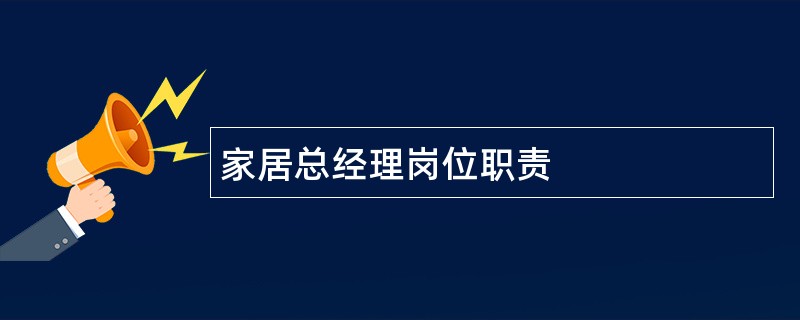 家居总经理岗位职责